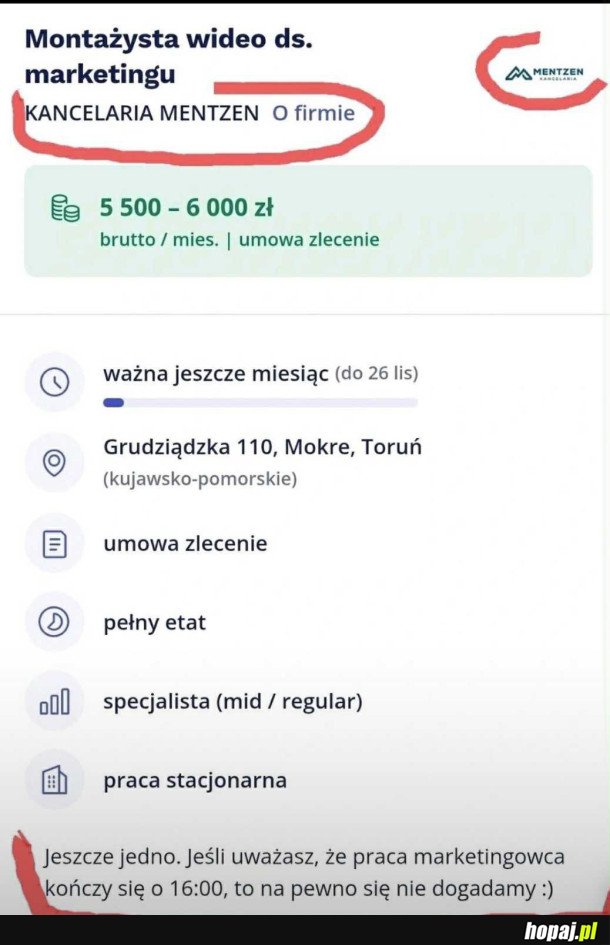 Montażysta wideo ds. marketingu
KANCELARIA MENTZEN O firmie

MENTZEN KANCELARIA

5 500 – 6 000 zł
brutto / mies. | umowa zlecenie

ważna jeszcze miesiąc (do 26 lis)

Grudziądzka 110, Mokre, Toruń
(kujawsko-pomorskie)

umowa zlecenie

pełny etat

specjalista (mid / regular)

praca stacjonarna

Jeszcze jedno. Jeśli uważasz, że praca marketingowca kończy się o 16:00, to na pewno się nie dogadamy :)

hopaj.pl